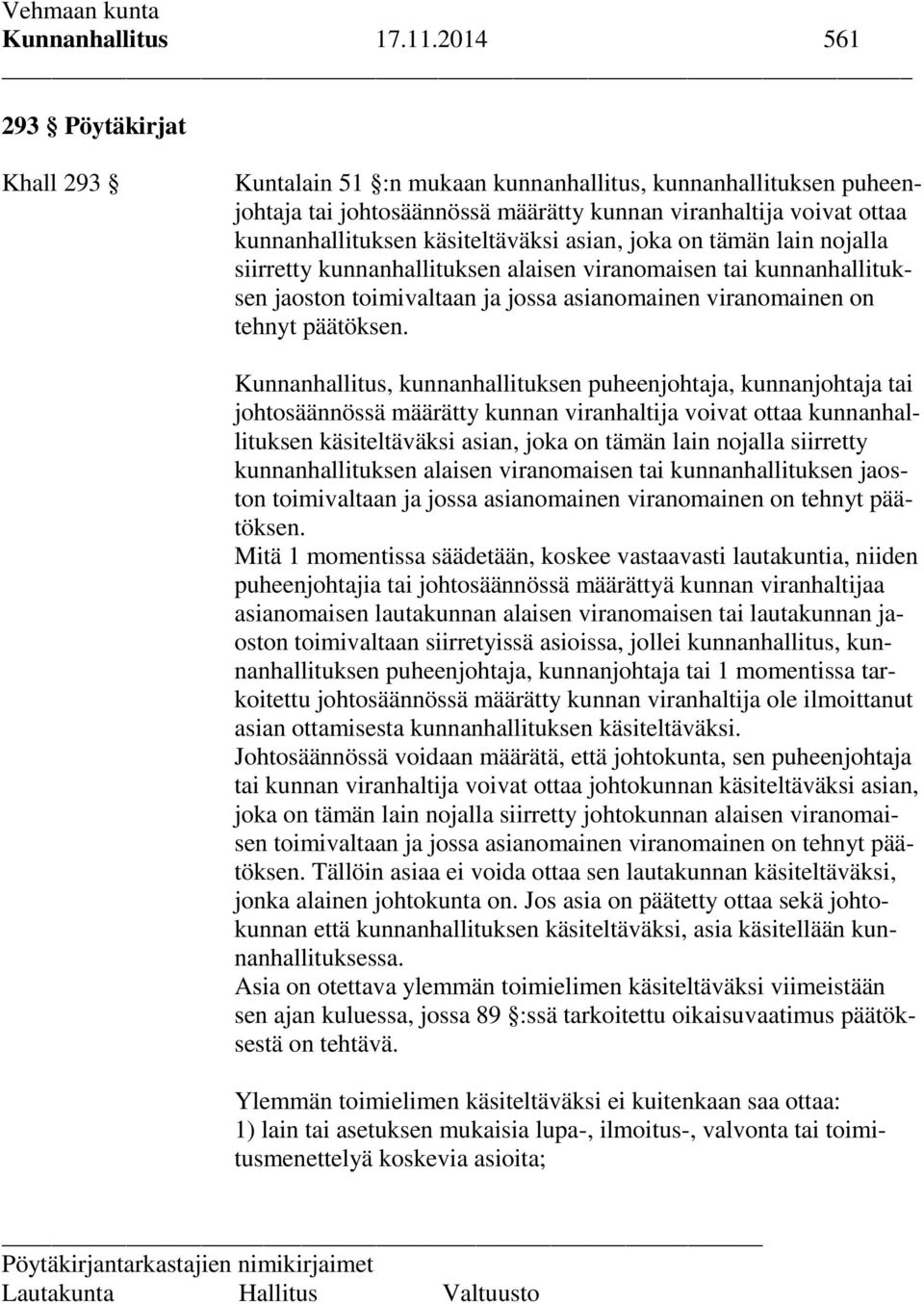 Vehmaan kunta
Kunnanhallitus 17.11.2014 561

293 § Pöytäkirjat

Khall 293 §

Kuntalain 51 §:n mukaan kunnanhallitus, kunnanhallituksen puheenjohtaja tai johtosäännössä määrätty kunnan viranhaltija voivat ottaa kunnanhallituksen käsiteltäväksi asian, joka on tämän lain nojalla siirretty kunnanhallituksen alaisen viranomaisen tai kunnanhallituksen jaoston toimivaltaan ja jossa asianomainen viranomainen on tehnyt päätöksen.

Kunnanhallitus, kunnanhallituksen puheenjohtaja, kunnanjohtaja tai johtosäännössä määrätty kunnan viranhaltija voivat ottaa kunnanhallituksen käsiteltäväksi asian, joka on tämän lain nojalla siirretty kunnanhallituksen alaisen viranomaisen tai kunnanhallituksen jaoston toimivaltaan ja jossa asianomainen viranomainen on tehnyt päätöksen.
Mitä 1 momentissa säädetään, koskee vastaavasti lautakuntia, niiden puheenjohtajia tai johtosäännössä määrättyä kunnan viranhaltijaa asianomaisen lautakunnan alaisen viranomaisen tai lautakunnan jaoston toimivaltaan siirretyissä asioissa, jollei kunnanhallitus, kunnanhallituksen puheenjohtaja, kunnanjohtaja tai 1 momentissa tarkoitettu johtosäännössä määrätty kunnan viranhaltija ole ilmoittanut asian ottamisesta kunnanhallituksen käsiteltäväksi.
Johtosäännössä voidaan määrätä, että johtokunta, sen puheenjohtaja tai kunnan viranhaltija voivat ottaa johtokunnan käsiteltäväksi asian, joka on tämän lain nojalla siirretty johtokunnan alaisen viranomaisen toimivaltaan ja jossa asianomainen viranomainen on tehnyt päätöksen. Tällöin asiaa ei voida ottaa sen lautakunnan käsiteltäväksi, jonka alainen johtokunta on. Jos asia on päätetty ottaa sekä johtokunnan että kunnanhallituksen käsiteltäväksi, asia käsitellään kunnanhallituksessa.
Asia on otettava ylemmän toimielimen käsiteltäväksi viimeistään sen ajan kuluessa, jossa 89 §:ssä tarkoitettu oikaisuvaatimus päätöksestä on tehtävä.

Ylemmän toimielimen käsiteltäväksi ei kuitenkaan saa ottaa:
1) lain tai asetuksen mukaisia lupa-, ilmoitus-, valvonta tai toimitusmenettelyä koskevia asioita;

Pöytäkirjantarkastajien nimikirjaimet
Lautakunta Hallitus Valtuusto